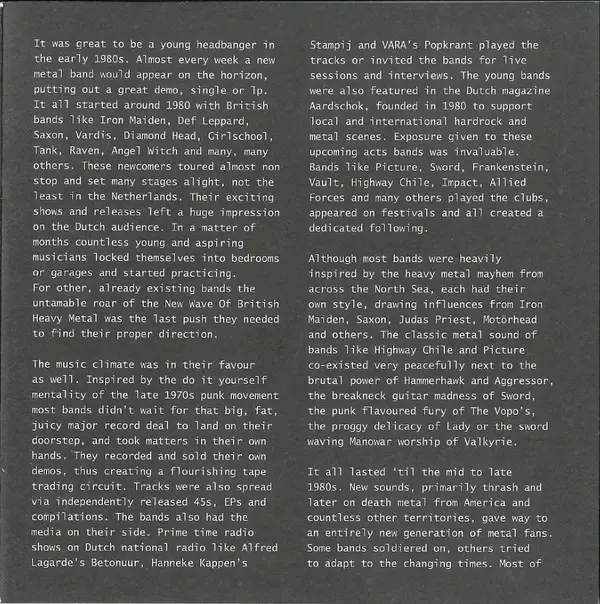 It was great to be a young headbanger in the early 1980s. Almost every week a new metal band would appear on the horizon, putting out a great demo, single or lp. It all started around 1980 with British bands like Iron Maiden, Def Leppard, Saxon, Vardis, Diamond Head, Girlschool, Tank, Raven, Angel Witch and many, many others. These newcomers toured almost non stop and set many stages alight, not the least in the Netherlands. Their exciting shows and releases left a huge impression on the Dutch audience. In a matter of months countless young and aspiring musicians locked themselves into bedrooms or garages and started practicing.
For other, already existing bands the untamable roar of the New Wave Of British Heavy Metal was the last push they needed to find their proper direction.

The music climate was in their favour as well. Inspired by the do it yourself mentality of the late 1970s punk movement most bands didn't wait for that big, fat, juicy major record deal to land on their doorstep, and took matters in their own hands. They recorded and sold their own demos, thus creating a flourishing tape trading circuit. Tracks were also spread via independently released 45s, EPs and compilations. The bands also had the media on their side. Prime time radio shows on Dutch national radio like Alfred Lagarde's Betonuur, Hanneke Kappen's Stampij and VARA's Popkrant played the tracks or invited the bands for live sessions and interviews. The young bands were also featured in the Dutch magazine Aardschok, founded in 1980 to support local and international hardrock and metal scenes. Exposure given to these upcoming acts bands was invaluable. Bands like Picture, Sword, Frankenstein, Vault, Highway Chile, Impact, Allied Forces and many others played the clubs, appeared on festivals and all created a dedicated following.

Although most bands were heavily inspired by the heavy metal mayhem from across the North Sea, each had their own style, drawing influences from Iron Maiden, Saxon, Judas Priest, Motörhead and others. The classic metal sound of bands like Highway Chile and Picture co-existed very peacefully next to the brutal power of Hammerhawk and Aggressor, the breakneck guitar madness of Sword, the punk flavoured fury of The Vopo's, the proggy delicacy of Lady or the sword waving Manowar worship of Valkyrie.

It all lasted 'til the mid to late 1980s. New sounds, primarily thrash and later on death metal from America and countless other territories, gave way to an entirely new generation of metal fans. Some bands soldiered on, others tried to adapt to the changing times. Most of